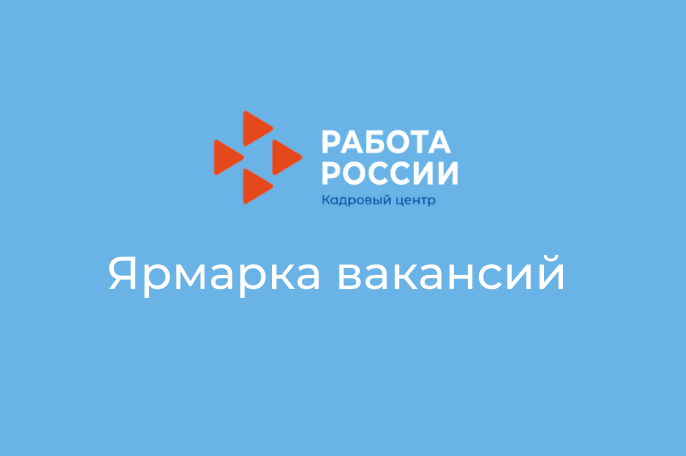 РАБОТА
РОССИИ
Кадровый центр

Ярмарка вакансий